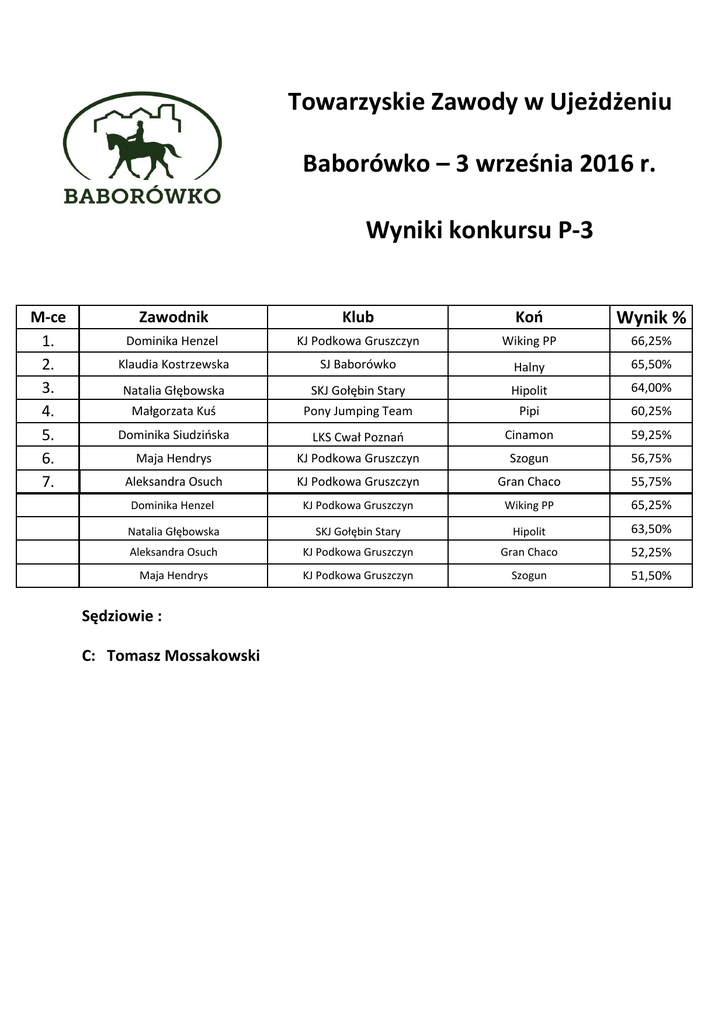 BABORÓWKO

Towarzyskie Zawody w Ujeżdżeniu

Baborówko – 3 września 2016 r.

Wyniki konkursu P-3

| M-ce | Zawodnik | Klub | Koń | Wynik % |
|---|---|---|---|---|
| 1. | Dominika Henzel | KJ Podkowa Gruszczyn | Wiking PP | 66,25% |
| 2. | Klaudia Kostrzewska | SJ Baborówko | Halny | 65,50% |
| 3. | Natalia Głębowska | SKJ Gołębin Stary | Hipolit | 64,00% |
| 4. | Małgorzata Kuś | Pony Jumping Team | Pipi | 60,25% |
| 5. | Dominika Siudzińska | LKS Cwał Poznań | Cinamon | 59,25% |
| 6. | Maja Hendrys | KJ Podkowa Gruszczyn | Szogun | 56,75% |
| 7. | Aleksandra Osuch | KJ Podkowa Gruszczyn | Gran Chaco | 55,75% |
| | Dominika Henzel | KJ Podkowa Gruszczyn | Wiking PP | 65,25% |
| | Natalia Głębowska | SKJ Gołębin Stary | Hipolit | 63,50% |
| | Aleksandra Osuch | KJ Podkowa Gruszczyn | Gran Chaco | 52,25% |
| | Maja Hendrys | KJ Podkowa Gruszczyn | Szogun | 51,50% |

Sędziowie :

C: Tomasz Mossakowski